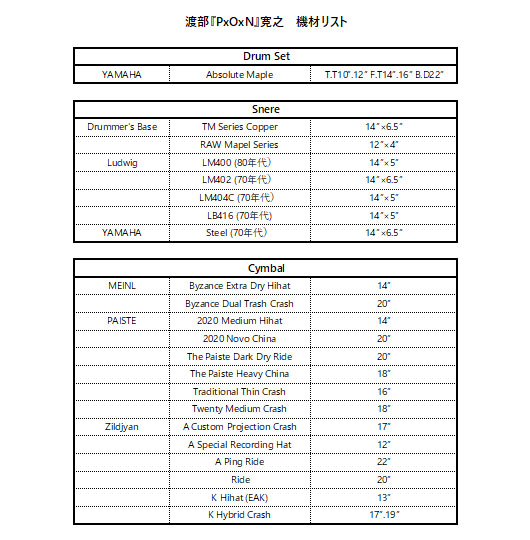 渡部『PxOxN』寛之　機材リスト

| Drum Set | | |
|---|---|---|
| YAMAHA | Absolute Maple | T.T10".12" F.T14".16" B.D22" |

| Snere | | |
|---|---|---|
| Drummer's Base | TM Series Copper | 14"×6.5" |
| | RAW Mapel Series | 12"×4" |
| Ludwig | LM400 (80年代) | 14"×5" |
| | LM402 (70年代) | 14"×6.5" |
| | LM404C (70年代) | 14"×5" |
| | LB416 (70年代) | 14"×5" |
| YAMAHA | Steel (70年代) | 14"×6.5" |

| Cymbal | | |
|---|---|---|
| MEINL | Byzance Extra Dry Hihat | 14" |
| | Byzance Dual Trash Crash | 20" |
| PAISTE | 2020 Medium Hihat | 14" |
| | 2020 Novo China | 20" |
| | The Paiste Dark Dry Ride | 20" |
| | The Paiste Heavy China | 18" |
| | Traditional Thin Crash | 16" |
| | Twenty Medium Crash | 18" |
| Zildjyan | A Custom Projection Crash | 17" |
| | A Special Recording Hat | 12" |
| | A Ping Ride | 22" |
| | Ride | 20" |
| | K Hihat (EAK) | 13" |
| | K Hybrid Crash | 17".19" |